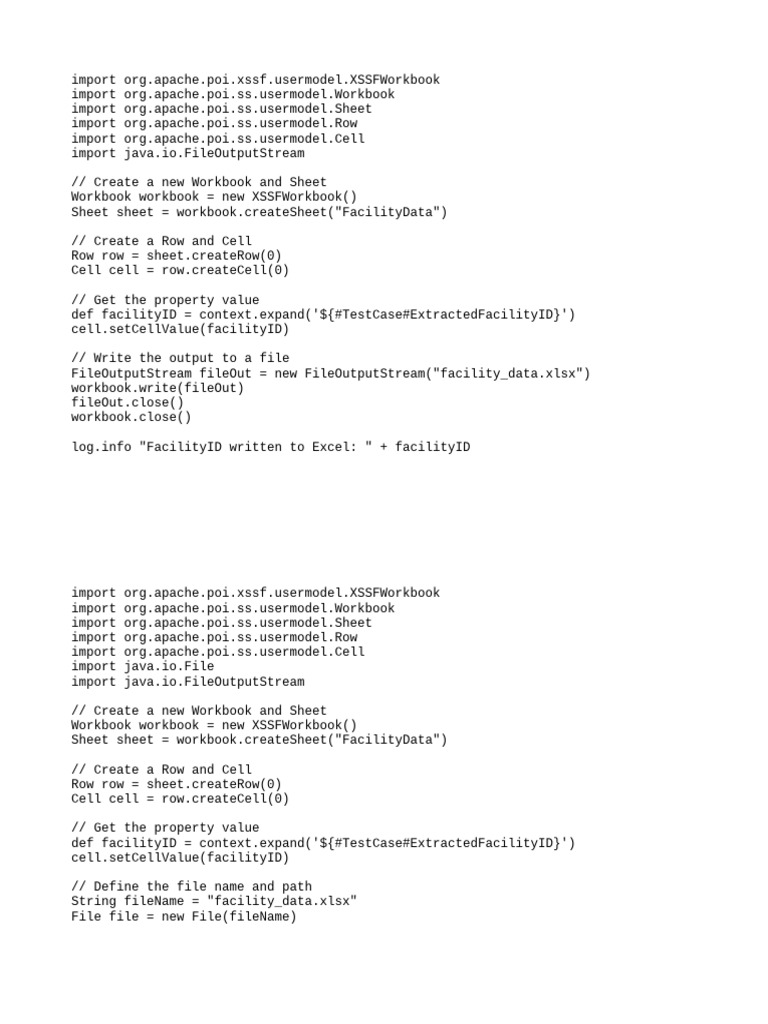 import org.apache.poi.xssf.usermodel.XSSFWorkbook
import org.apache.poi.ss.usermodel.Workbook
import org.apache.poi.ss.usermodel.Sheet
import org.apache.poi.ss.usermodel.Row
import org.apache.poi.ss.usermodel.Cell
import java.io.FileOutputStream

// Create a new Workbook and Sheet
Workbook workbook = new XSSFWorkbook()
Sheet sheet = workbook.createSheet("FacilityData")

// Create a Row and Cell
Row row = sheet.createRow(0)
Cell cell = row.createCell(0)

// Get the property value
def facilityID = context.expand('${#TestCase#ExtractedFacilityID}')
cell.setCellValue(facilityID)

// Write the output to a file
FileOutputStream fileOut = new FileOutputStream("facility_data.xlsx")
workbook.write(fileOut)
fileOut.close()
workbook.close()

log.info "FacilityID written to Excel: " + facilityID

import org.apache.poi.xssf.usermodel.XSSFWorkbook
import org.apache.poi.ss.usermodel.Workbook
import org.apache.poi.ss.usermodel.Sheet
import org.apache.poi.ss.usermodel.Row
import org.apache.poi.ss.usermodel.Cell
import java.io.File
import java.io.FileOutputStream

// Create a new Workbook and Sheet
Workbook workbook = new XSSFWorkbook()
Sheet sheet = workbook.createSheet("FacilityData")

// Create a Row and Cell
Row row = sheet.createRow(0)
Cell cell = row.createCell(0)

// Get the property value
def facilityID = context.expand('${#TestCase#ExtractedFacilityID}')
cell.setCellValue(facilityID)

// Define the file name and path
String fileName = "facility_data.xlsx"
File file = new File(fileName)